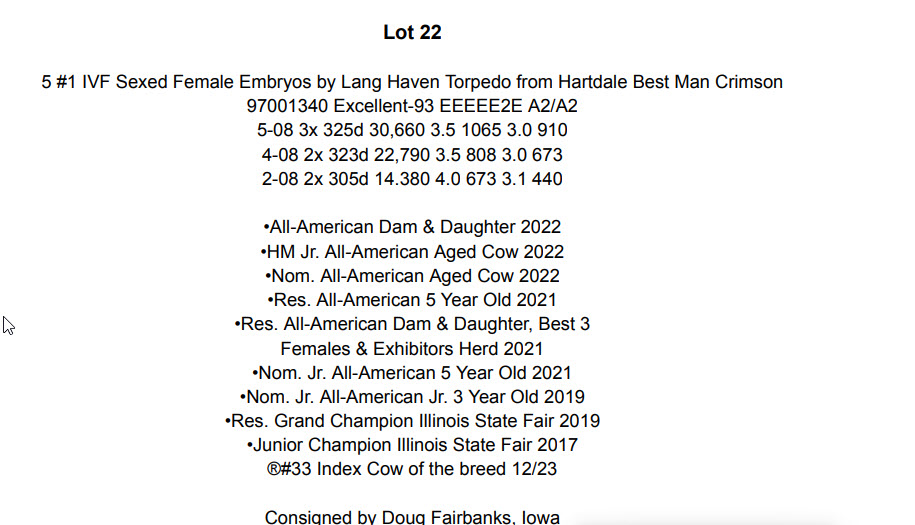 Lot 22

5 #1 IVF Sexed Female Embryos by Lang Haven Torpedo from Hartdale Best Man Crimson
97001340 Excellent-93 EEEEE2E A2/A2
5-08 3x 325d 30,660 3.5 1065 3.0 910
4-08 2x 323d 22,790 3.5 808 3.0 673
2-08 2x 305d 14.380 4.0 673 3.1 440

•All-American Dam & Daughter 2022
•HM Jr. All-American Aged Cow 2022
•Nom. All-American Aged Cow 2022
•Res. All-American 5 Year Old 2021
•Res. All-American Dam & Daughter, Best 3 Females & Exhibitors Herd 2021
•Nom. Jr. All-American 5 Year Old 2021
•Nom. Jr. All-American Jr. 3 Year Old 2019
•Res. Grand Champion Illinois State Fair 2019
•Junior Champion Illinois State Fair 2017
®#33 Index Cow of the breed 12/23

Consigned by Doug Fairbanks, Iowa